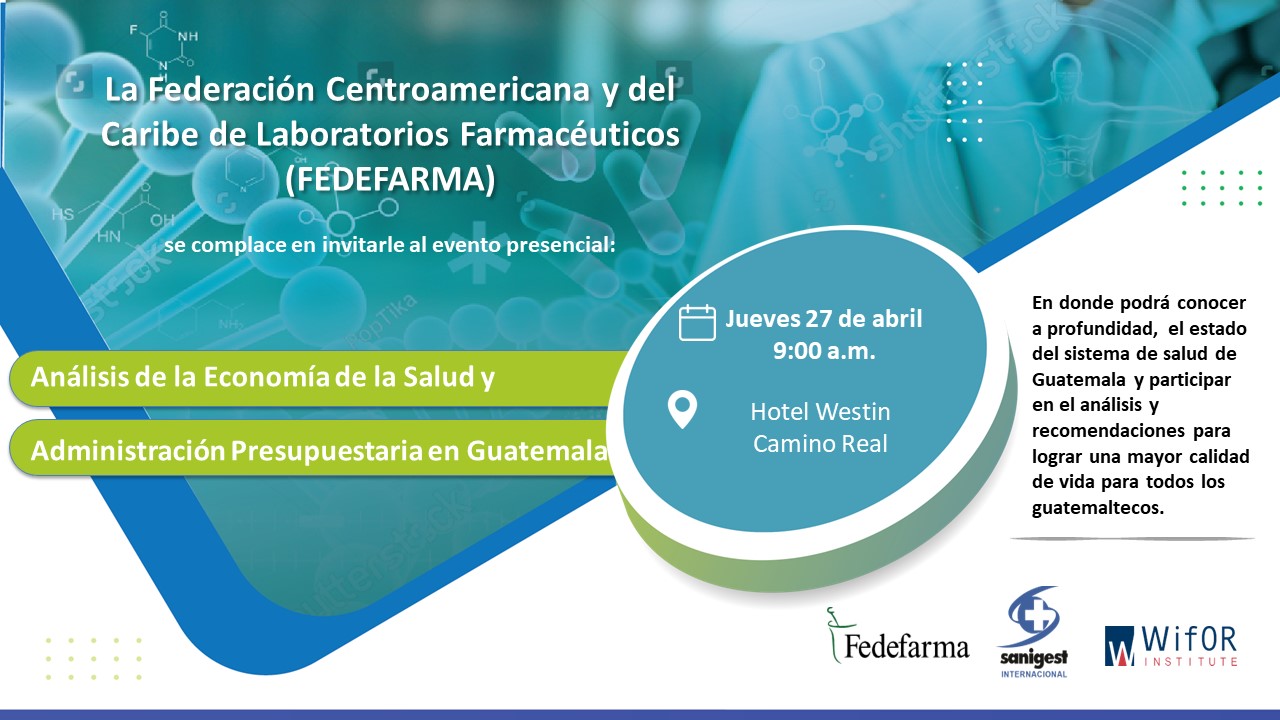 La Federación Centroamericana y del Caribe de Laboratorios Farmacéuticos (FEDEFARMA)

se complace en invitarle al evento presencial:

Análisis de la Economía de la Salud y

Administración Presupuestaria en Guatemala

Jueves 27 de abril 9:00 a.m.

Hotel Westin Camino Real

En donde podrá conocer a profundidad, el estado del sistema de salud de Guatemala y participar en el análisis y recomendaciones para lograr una mayor calidad de vida para todos los guatemaltecos.

Fedefarma

sanigest INTERNACIONAL

WifOR INSTITUTE